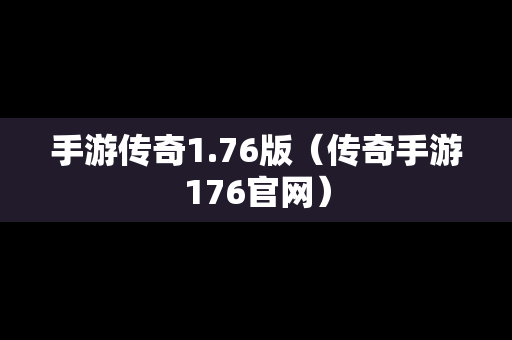 手游传奇1.76版（传奇手游176官网）